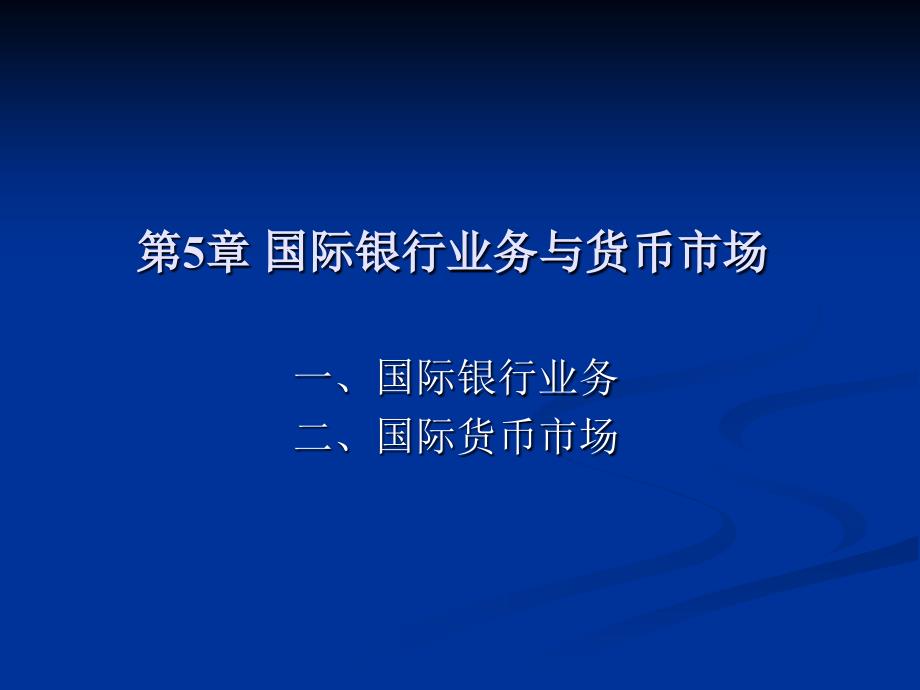 第5章 国际银行业务与货币市场

一、国际银行业务
二、国际货币市场